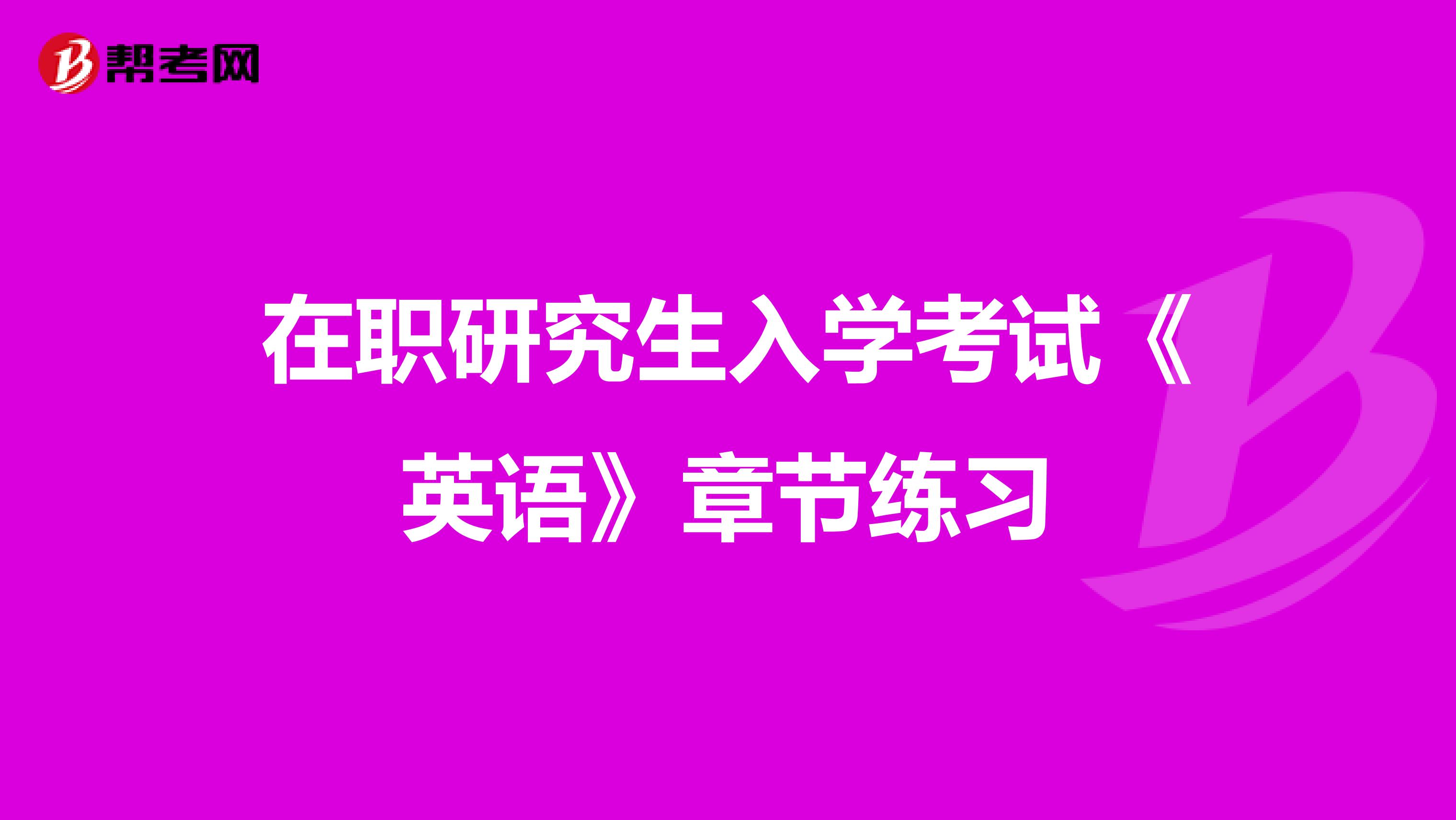 帮考网

在职研究生入学考试《英语》章节练习